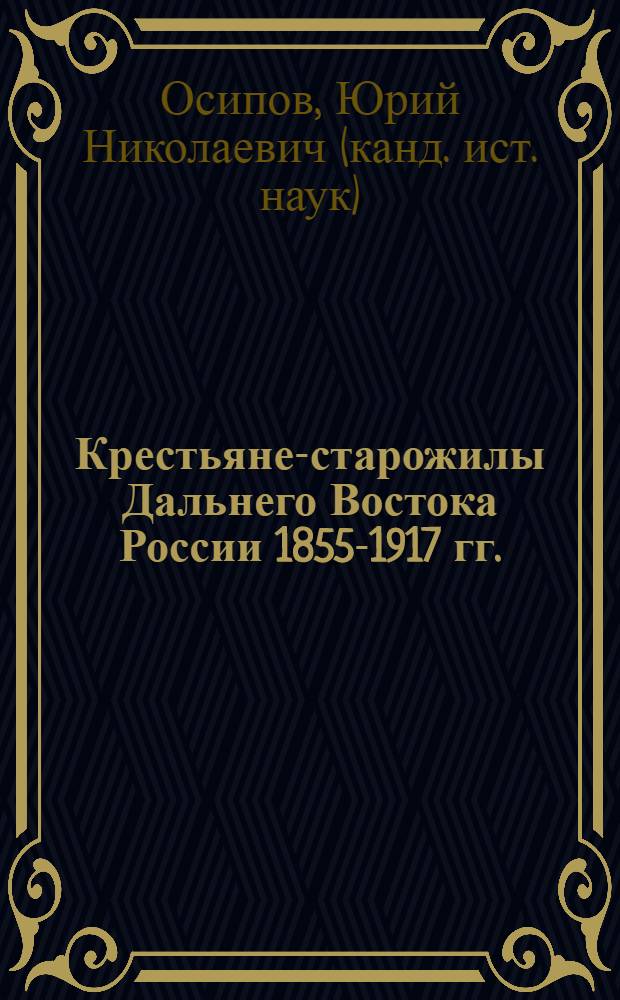 Осипов, Юрий Николаевич (канд. ист. наук)

Крестьяне-старожилы Дальнего Востока России 1855-1917 гг.